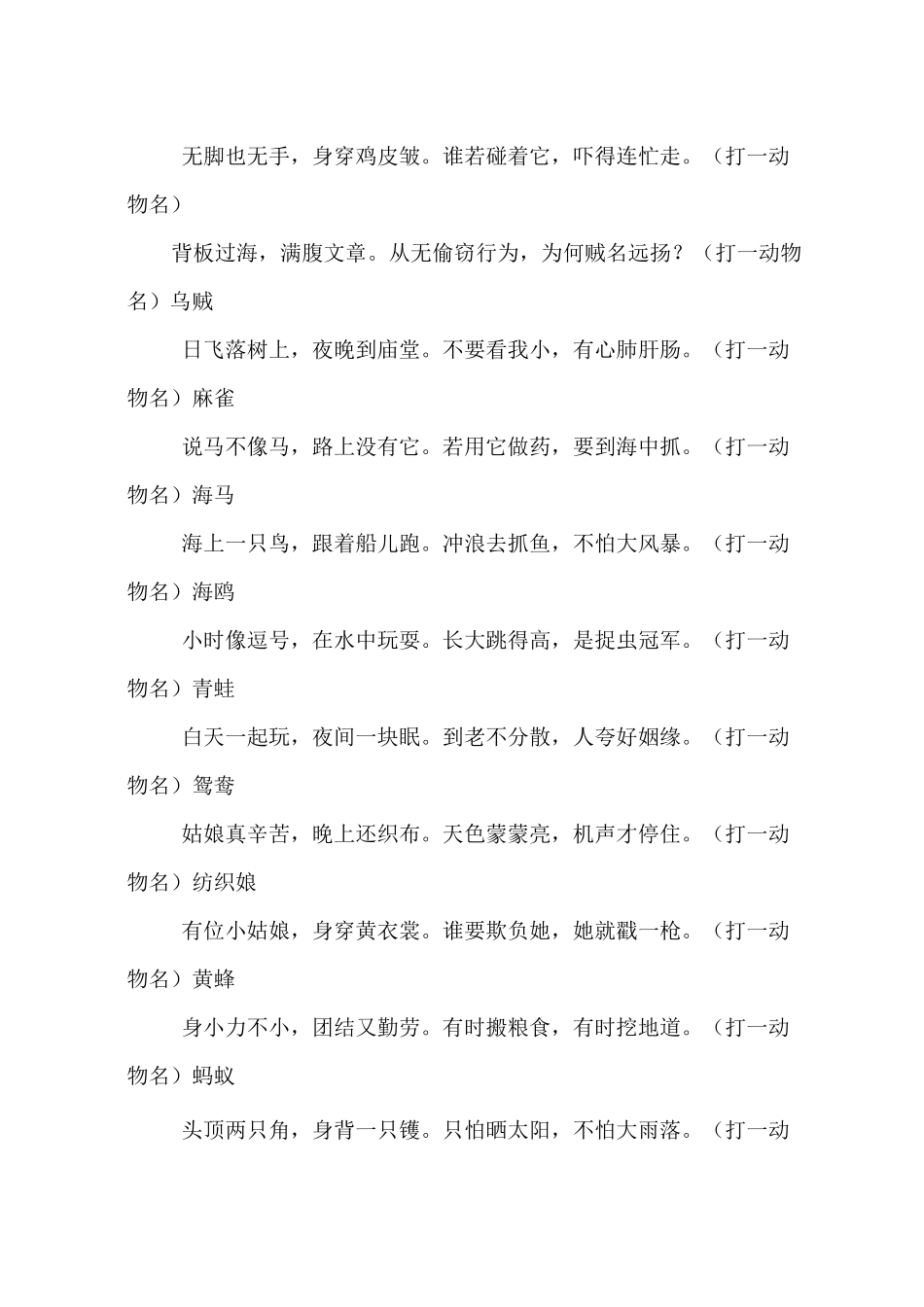 无脚也无手，身穿鸡皮皱。谁若碰着它，吓得连忙走。（打一动物名）

背板过海，满腹文章。从无偷窃行为，为何贼名远扬？（打一动物名）乌贼

日飞落树上，夜晚到庙堂。不要看我小，有心肺肝肠。（打一动物名）麻雀

说马不像马，路上没有它。若用它做药，要到海中抓。（打一动物名）海马

海上一只鸟，跟着船儿跑。冲浪去抓鱼，不怕大风暴。（打一动物名）海鸥

小时像逗号，在水中玩耍。长大跳得高，是捉虫冠军。（打一动物名）青蛙

白天一起玩，夜间一块眠。到老不分散，人夸好姻缘。（打一动物名）鸳鸯

姑娘真辛苦，晚上还织布。天色蒙蒙亮，机声才停住。（打一动物名）纺织娘

有位小姑娘，身穿黄衣裳。谁要欺负她，她就戳一枪。（打一动物名）黄蜂

身小力不小，团结又勤劳。有时搬粮食，有时挖地道。（打一动物名）蚂蚁

头顶两只角，身背一只镬。只怕晒太阳，不怕大雨落。（打一动